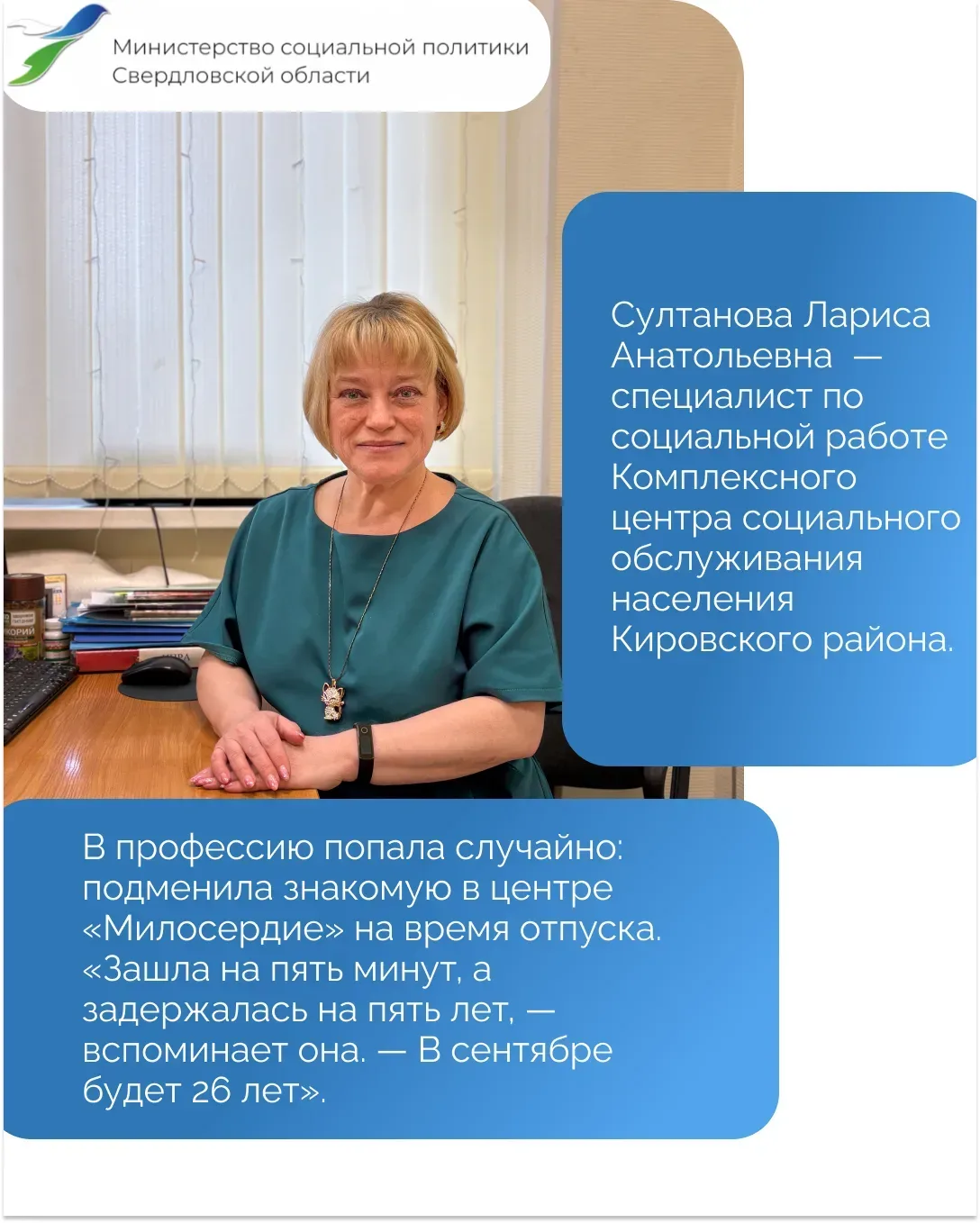 Министерство социальной политики Свердловской области

Султанова Лариса Анатольевна — специалист по социальной работе Комплексного центра социального обслуживания населения Кировского района.

В профессию попала случайно: подменила знакомую в центре «Милосердие» на время отпуска. «Зашла на пять минут, а задержалась на пять лет, — вспоминает она. — В сентябре будет 26 лет».